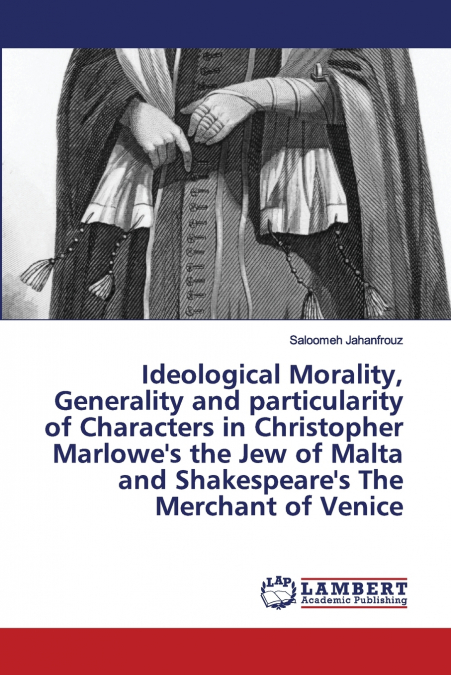 Saloomeh Jahanfrouz

Ideological Morality, Generality and particularity of Characters in Christopher Marlowe's the Jew of Malta and Shakespeare's The Merchant of Venice

LAP LAMBERT Academic Publishing